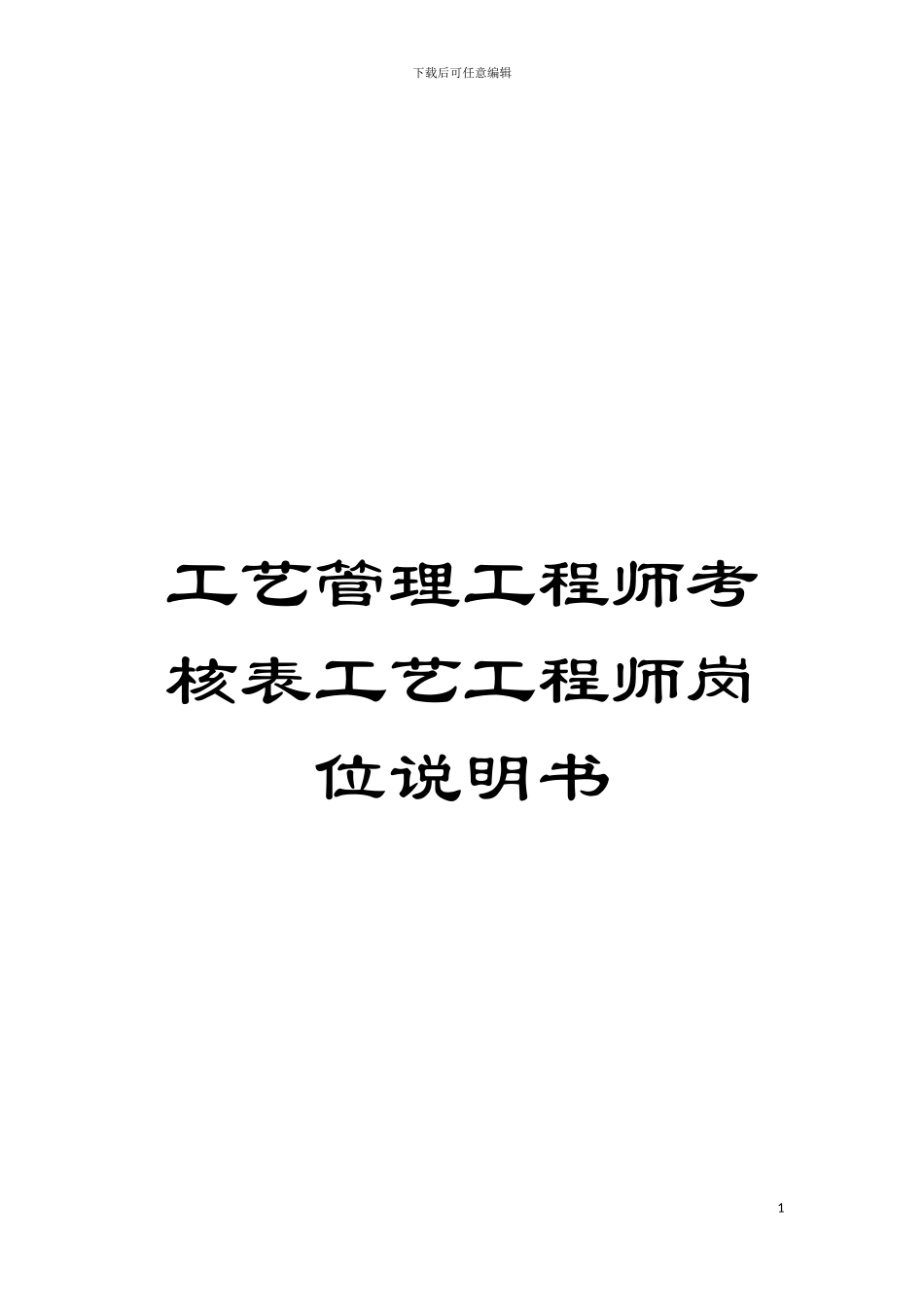 下载后可任意编辑

工艺管理工程师考核表工艺工程师岗位说明书

1